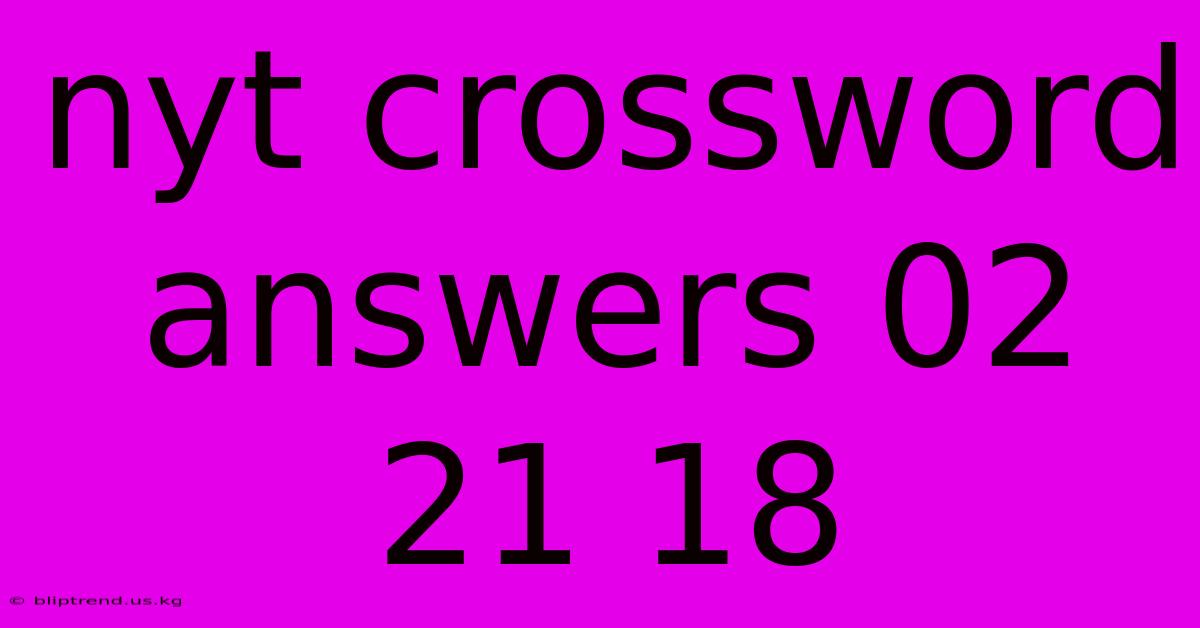 nyt crossword answers 02 21 18

© bliptrend.us.kg